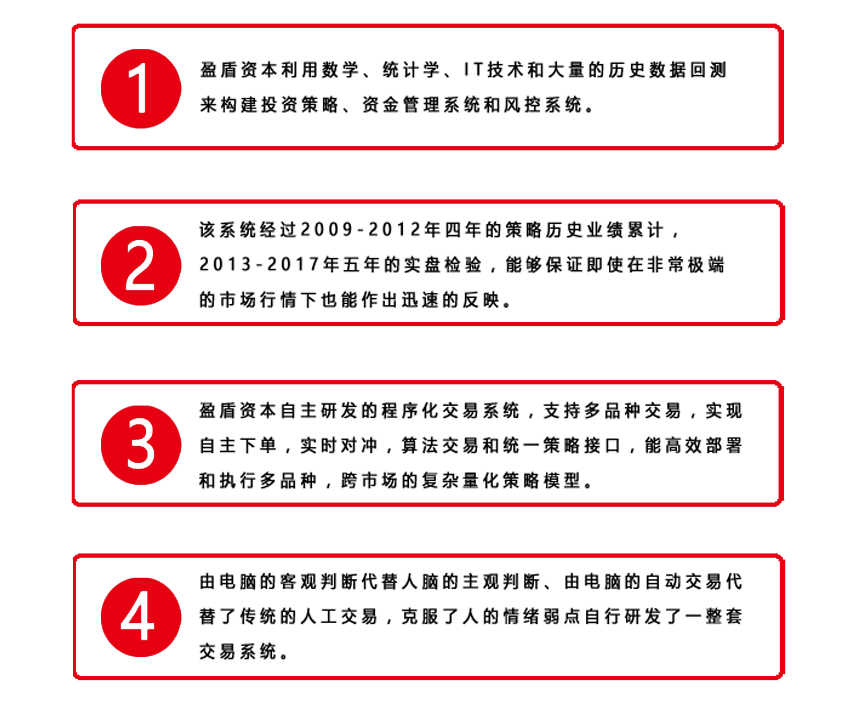 1

盈盾资本利用数学、统计学、IT技术和大量的历史数据回测来构建投资策略、资金管理系统和风控系统。

2

该系统经过2009-2012年四年的策略历史业绩累计，2013-2017年五年的实盘检验，能够保证即使在非常极端的市场行情下也能作出迅速的反映。

3

盈盾资本自主研发的程序化交易系统，支持多品种交易，实现自主下单，实时对冲，算法交易和统一策略接口，能高效部署和执行多品种，跨市场的复杂量化策略模型。

4

由电脑的客观判断代替人脑的主观判断、由电脑的自动交易代替了传统的人工交易，克服了人的情绪弱点自行研发了一整套交易系统。